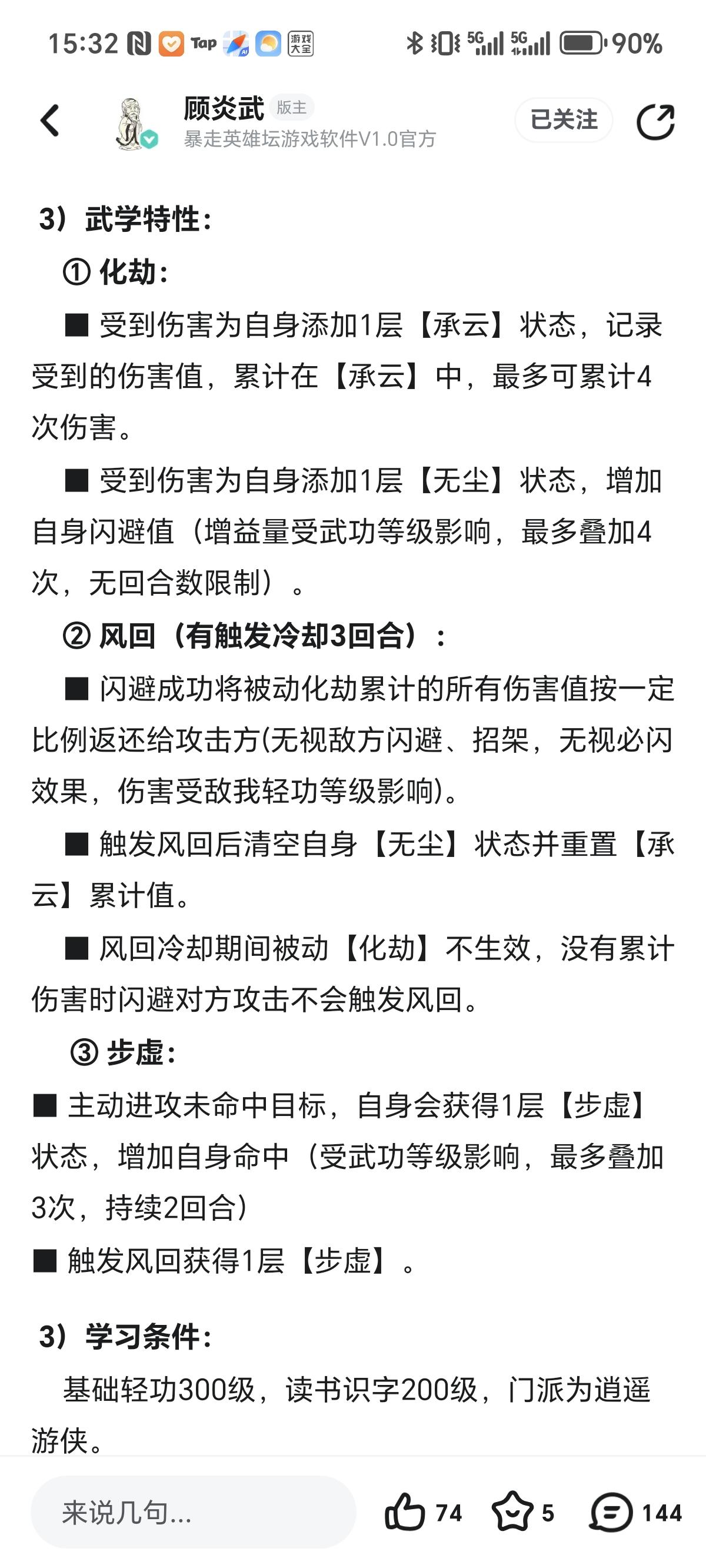 15:32 Tap 游戏大全 5G 5G 90%

顾炎武 版主
暴走英雄坛游戏软件V1.0官方

已关注

3）武学特性：

① 化劫：

■ 受到伤害为自身添加1层【承云】状态，记录受到的伤害值，累计在【承云】中，最多可累计4次伤害。

■ 受到伤害为自身添加1层【无尘】状态，增加自身闪避值（增益量受武功等级影响，最多叠加4次，无回合数限制）。

② 风回（有触发冷却3回合）：

■ 闪避成功将被动化劫累计的所有伤害值按一定比例返还给攻击方(无视敌方闪避、招架，无视必闪效果，伤害受敌我轻功等级影响)。

■ 触发风回后清空自身【无尘】状态并重置【承云】累计值。

■ 风回冷却期间被动【化劫】不生效，没有累计伤害时闪避对方攻击不会触发风回。

③ 步虚：

■ 主动进攻未命中目标，自身会获得1层【步虚】状态，增加自身命中（受武功等级影响，最多叠加3次，持续2回合）

■ 触发风回获得1层【步虚】。

3）学习条件：

基础轻功300级，读书识字200级，门派为逍遥游侠。

来说几句...

74

5

144